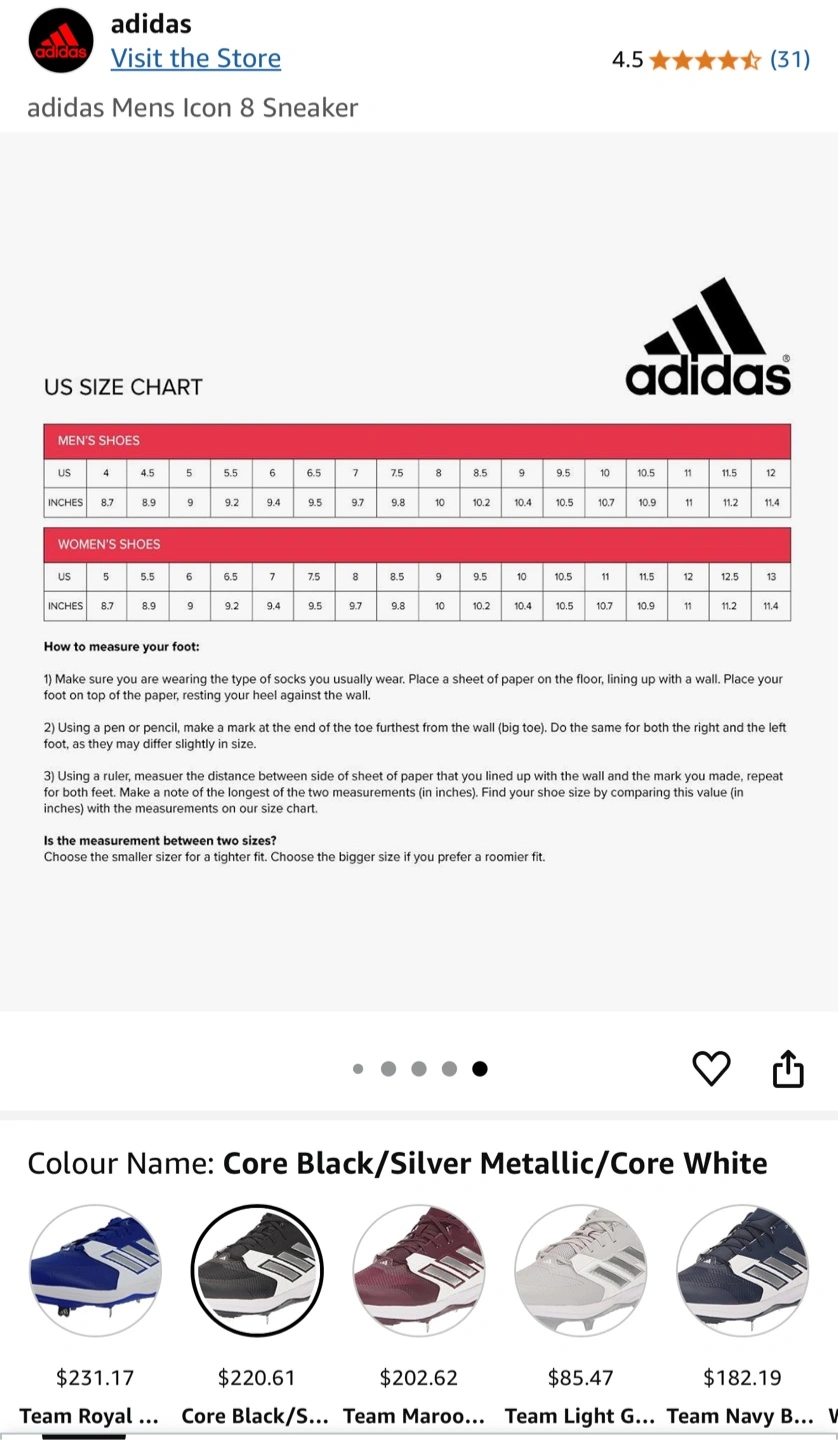 adidas
adidas
Visit the Store
4.5 (31)
adidas Mens Icon 8 Sneaker

US SIZE CHART
adidas

MEN'S SHOES

| US | 4 | 4.5 | 5 | 5.5 | 6 | 6.5 | 7 | 7.5 | 8 | 8.5 | 9 | 9.5 | 10 | 10.5 | 11 | 11.5 | 12 |
|---|---|---|---|---|---|---|---|---|---|---|---|---|---|---|---|---|---|
| INCHES | 8.7 | 8.9 | 9 | 9.2 | 9.4 | 9.5 | 9.7 | 9.8 | 10 | 10.2 | 10.4 | 10.5 | 10.7 | 10.9 | 11 | 11.2 | 11.4 |

WOMEN'S SHOES

| US | 5 | 5.5 | 6 | 6.5 | 7 | 7.5 | 8 | 8.5 | 9 | 9.5 | 10 | 10.5 | 11 | 11.5 | 12 | 12.5 | 13 |
|---|---|---|---|---|---|---|---|---|---|---|---|---|---|---|---|---|---|
| INCHES | 8.7 | 8.9 | 9 | 9.2 | 9.4 | 9.5 | 9.7 | 9.8 | 10 | 10.2 | 10.4 | 10.5 | 10.7 | 10.9 | 11 | 11.2 | 11.4 |

How to measure your foot:

1) Make sure you are wearing the type of socks you usually wear. Place a sheet of paper on the floor, lining up with a wall. Place your foot on top of the paper, resting your heel against the wall.

2) Using a pen or pencil, make a mark at the end of the toe furthest from the wall (big toe). Do the same for both the right and the left foot, as they may differ slightly in size.

3) Using a ruler, measuer the distance between side of sheet of paper that you lined up with the wall and the mark you made, repeat for both feet. Make a note of the longest of the two measurements (in inches). Find your shoe size by comparing this value (in inches) with the measurements on our size chart.

Is the measurement between two sizes?
Choose the smaller sizer for a tighter fit. Choose the bigger size if you prefer a roomier fit.

Colour Name: Core Black/Silver Metallic/Core White

$231.17
Team Royal ...
$220.61
Core Black/S...
$202.62
Team Maroo...
$85.47
Team Light G...
$182.19
Team Navy B...